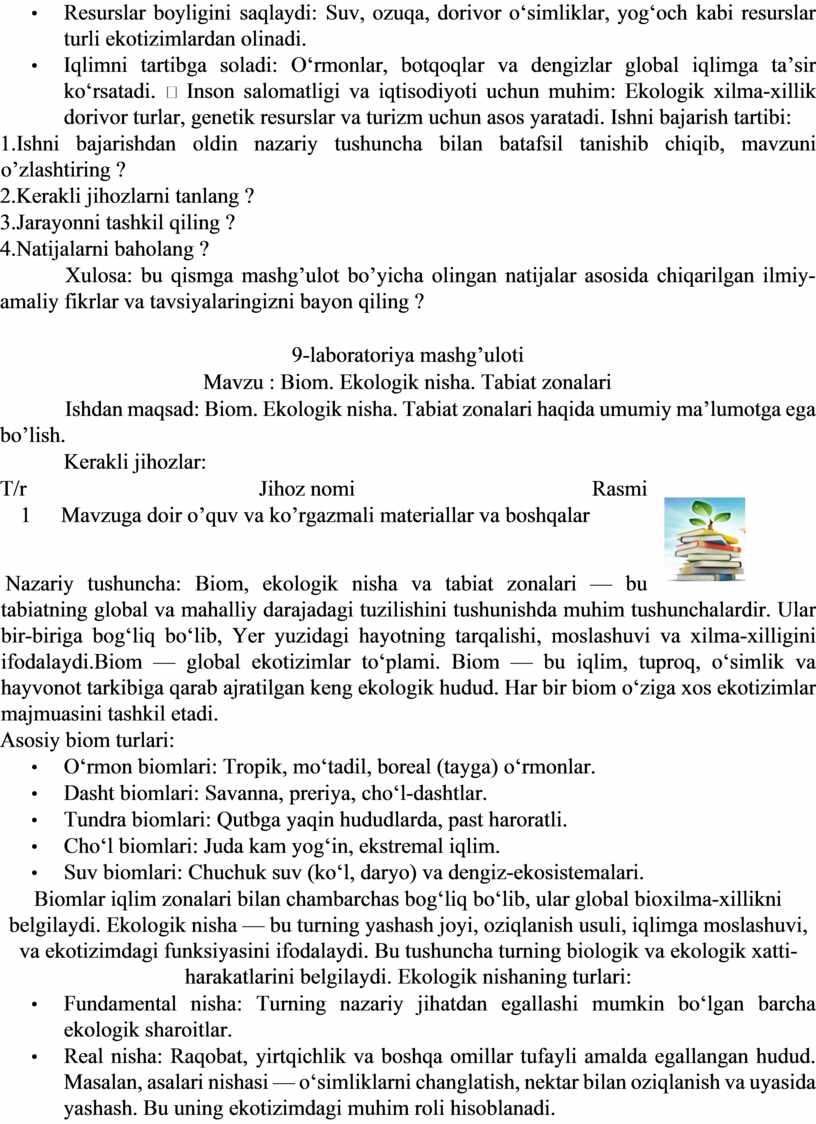 • Resurslar boyligini saqlaydi: Suv, ozuqa, dorivor o‘simliklar, yog‘och kabi resurslar turli ekotizimlardan olinadi.
• Iqlimni tartibga soladi: O‘rmonlar, botqoqlar va dengizlar global iqlimga ta’sir ko‘rsatadi. □ Inson salomatligi va iqtisodiyoti uchun muhim: Ekologik xilma-xillik dorivor turlar, genetik resurslar va turizm uchun asos yaratadi. Ishni bajarish tartibi:
1.Ishni bajarishdan oldin nazariy tushuncha bilan batafsil tanishib chiqib, mavzuni o’zlashtiring ?
2.Kerakli jihozlarni tanlang ?
3.Jarayonni tashkil qiling ?
4.Natijalarni baholang ?
Xulosa: bu qismga mashg’ulot bo’yicha olingan natijalar asosida chiqarilgan ilmiy-amaliy fikrlar va tavsiyalaringizni bayon qiling ?

9-laboratoriya mashg’uloti
Mavzu : Biom. Ekologik nisha. Tabiat zonalari
Ishdan maqsad: Biom. Ekologik nisha. Tabiat zonalari haqida umumiy ma’lumotga ega bo’lish.
Kerakli jihozlar:

| T/r | Jihoz nomi | Rasmi |
|---|---|---|
| 1 | Mavzuga doir o’quv va ko’rgazmali materiallar va boshqalar | |

Nazariy tushuncha: Biom, ekologik nisha va tabiat zonalari — bu tabiatning global va mahalliy darajadagi tuzilishini tushunishda muhim tushunchalardir. Ular bir-biriga bog‘liq bo‘lib, Yer yuzidagi hayotning tarqalishi, moslashuvi va xilma-xilligini ifodalaydi.Biom — global ekotizimlar to‘plami. Biom — bu iqlim, tuproq, o‘simlik va hayvonot tarkibiga qarab ajratilgan keng ekologik hudud. Har bir biom o‘ziga xos ekotizimlar majmuasini tashkil etadi.
Asosiy biom turlari:
• O‘rmon biomlari: Tropik, mo‘tadil, boreal (tayga) o‘rmonlar.
• Dasht biomlari: Savanna, preriya, cho‘l-dashtlar.
• Tundra biomlari: Qutbga yaqin hududlarda, past haroratli.
• Cho‘l biomlari: Juda kam yog‘in, ekstremal iqlim.
• Suv biomlari: Chuchuk suv (ko‘l, daryo) va dengiz-ekosistemalari.
Biomlar iqlim zonalari bilan chambarchas bog‘liq bo‘lib, ular global bioxilma-xillikni belgilaydi. Ekologik nisha — bu turning yashash joyi, oziqlanish usuli, iqlimga moslashuvi, va ekotizimdagi funksiyasini ifodalaydi. Bu tushuncha turning biologik va ekologik xatti-harakatlarini belgilaydi. Ekologik nishaning turlari:
• Fundamental nisha: Turning nazariy jihatdan egallashi mumkin bo‘lgan barcha ekologik sharoitlar.
• Real nisha: Raqobat, yirtqichlik va boshqa omillar tufayli amalda egallangan hudud. Masalan, asalari nishasi — o‘simliklarni changlatish, nektar bilan oziqlanish va uyasida yashash. Bu uning ekotizimdagi muhim roli hisoblanadi.